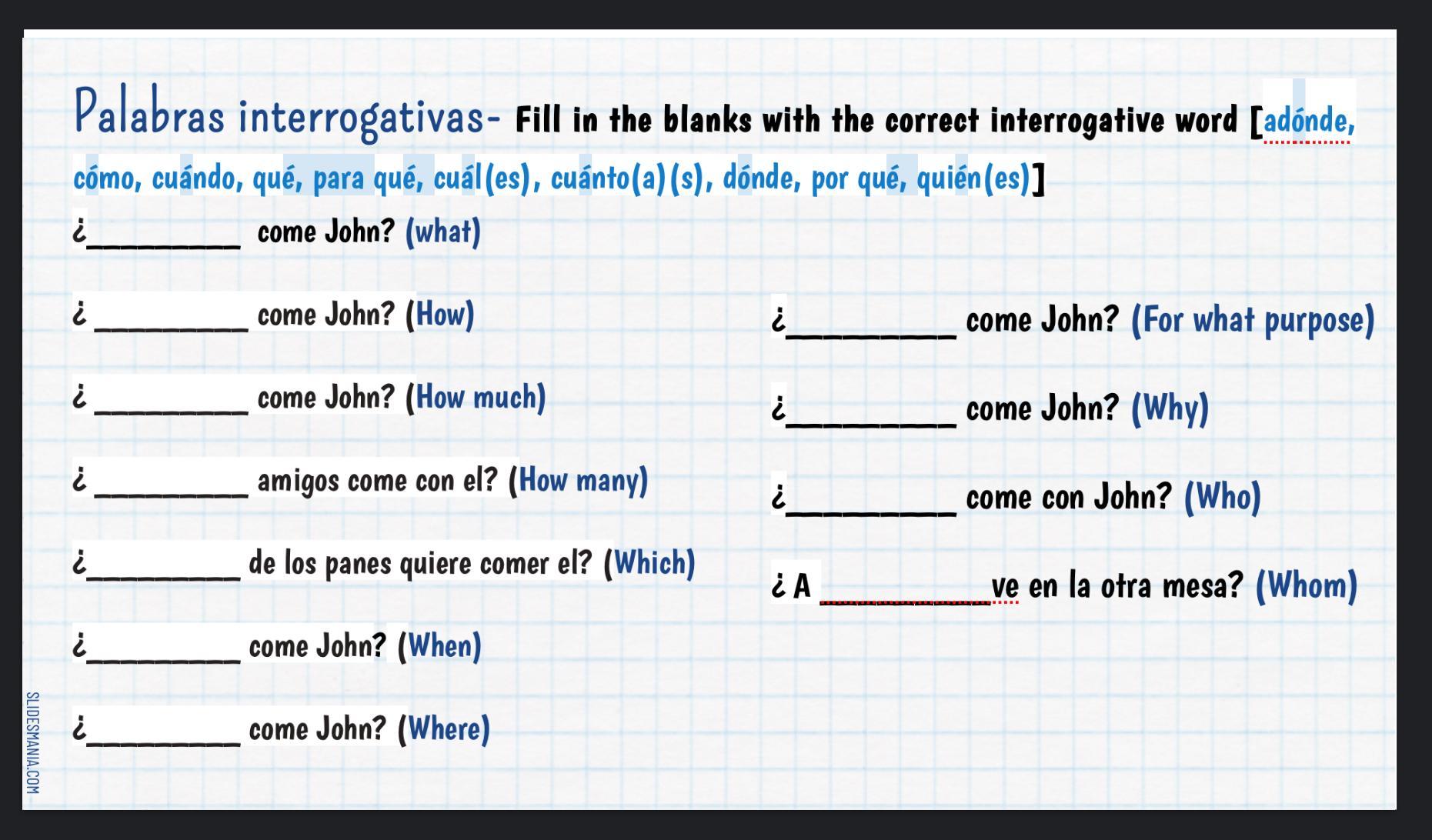 Palabras interrogativas- Fill in the blanks with the correct interrogative word [adónde, cómo, cuándo, qué, para qué, cuál(es), cuánto(a)(s), dónde, por qué, quién(es)]

¿____ come John? (what)

¿ ____ come John? (How)

¿ ____ come John? (How much)

¿ ____ amigos come con el? (How many)

¿____ de los panes quiere comer el? (Which)

¿____ come John? (When)

¿____ come John? (Where)

¿____ come John? (For what purpose)

¿____ come John? (Why)

¿____ come con John? (Who)

¿ A ____ve en la otra mesa? (Whom)

SLIDESMANIA.COM